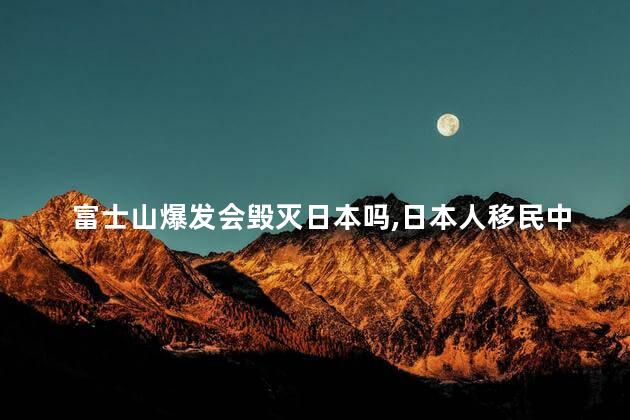 富士山爆发会毁灭日本吗,日本人移民中